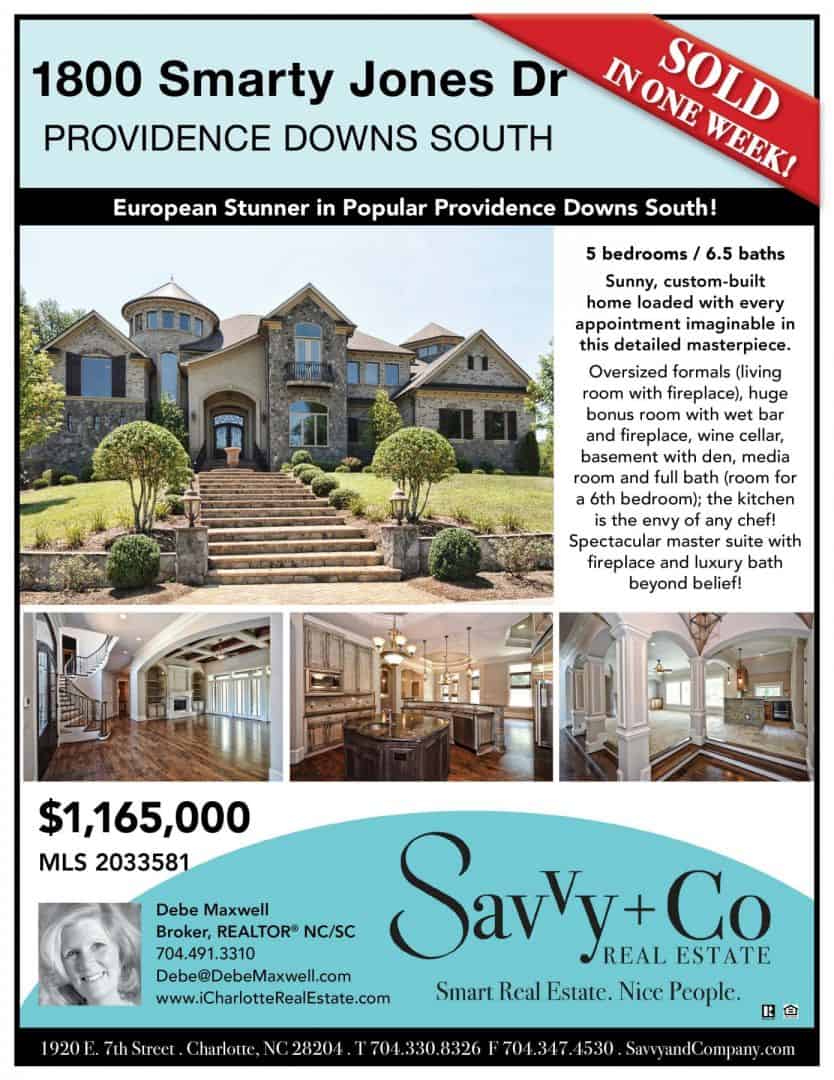 1800 Smarty Jones Dr

PROVIDENCE DOWNS SOUTH

SOLD IN ONE WEEK!

European Stunner in Popular Providence Downs South!

5 bedrooms / 6.5 baths

Sunny, custom-built home loaded with every appointment imaginable in this detailed masterpiece.

Oversized formals (living room with fireplace), huge bonus room with wet bar and fireplace, wine cellar, basement with den, media room and full bath (room for a 6th bedroom); the kitchen is the envy of any chef! Spectacular master suite with fireplace and luxury bath beyond belief!

$1,165,000

MLS 2033581

Debe Maxwell
Broker, REALTOR® NC/SC
704.491.3310
Debe@DebeMaxwell.com
www.iCharlotteRealEstate.com

Savvy+Co
REAL ESTATE

Smart Real Estate. Nice People.

1920 E. 7th Street . Charlotte, NC 28204 . T 704.330.8326 F 704.347.4530 . SavvyandCompany.com